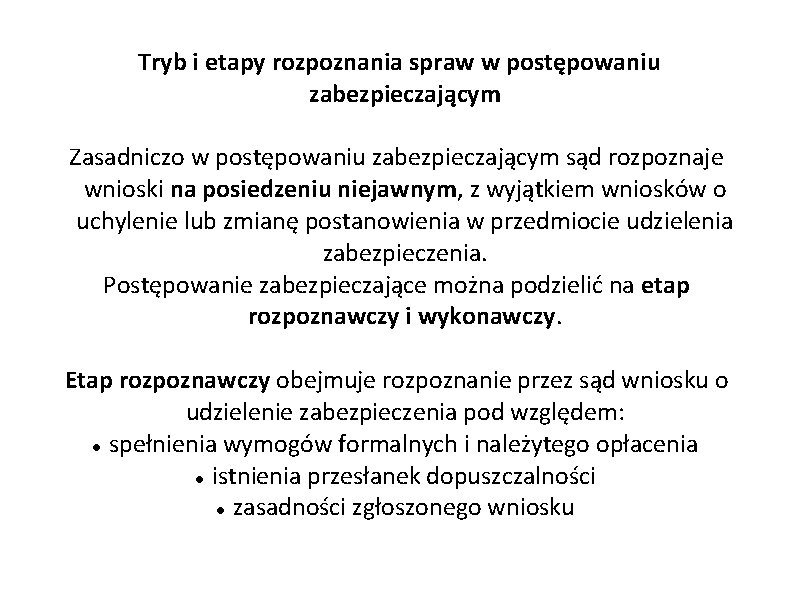 Tryb i etapy rozpoznania spraw w postępowaniu zabezpieczającym

Zasadniczo w postępowaniu zabezpieczającym sąd rozpoznaje wnioski na posiedzeniu niejawnym, z wyjątkiem wniosków o uchylenie lub zmianę postanowienia w przedmiocie udzielenia zabezpieczenia.
Postępowanie zabezpieczające można podzielić na etap rozpoznawczy i wykonawczy.

Etap rozpoznawczy obejmuje rozpoznanie przez sąd wniosku o udzielenie zabezpieczenia pod względem:
• spełnienia wymogów formalnych i należytego opłacenia
• istnienia przesłanek dopuszczalności
• zasadności zgłoszonego wniosku